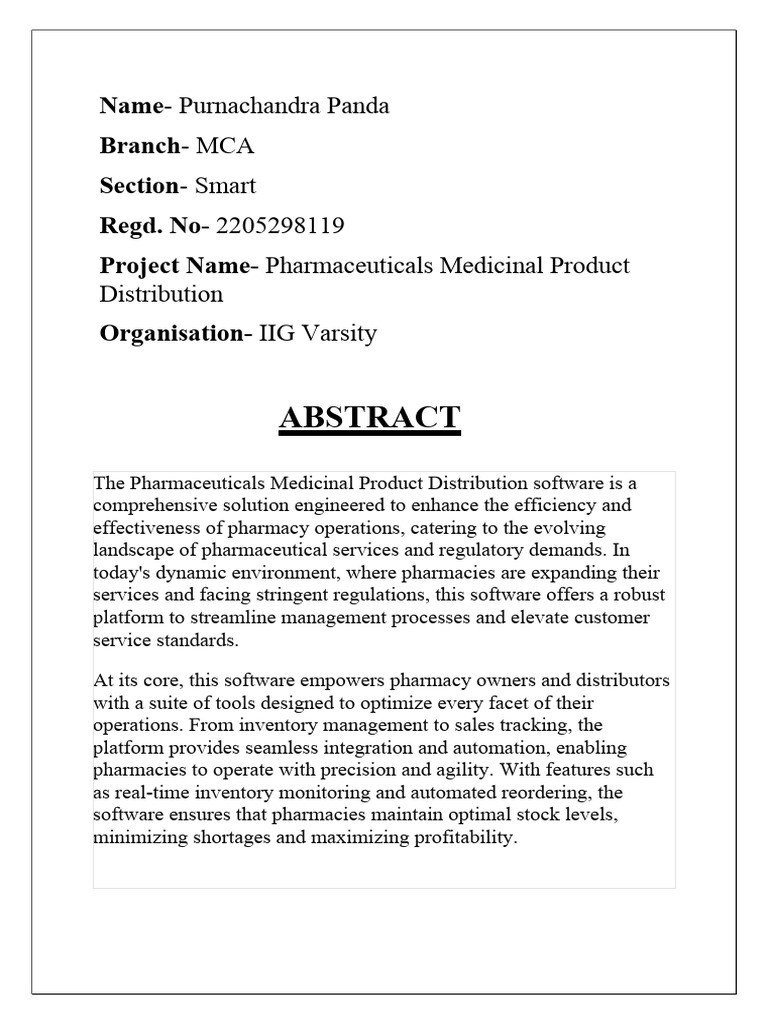 Name- Purnachandra Panda

Branch- MCA

Section- Smart

Regd. No- 2205298119

Project Name- Pharmaceuticals Medicinal Product Distribution

Organisation- IIG Varsity

ABSTRACT

The Pharmaceuticals Medicinal Product Distribution software is a comprehensive solution engineered to enhance the efficiency and effectiveness of pharmacy operations, catering to the evolving landscape of pharmaceutical services and regulatory demands. In today's dynamic environment, where pharmacies are expanding their services and facing stringent regulations, this software offers a robust platform to streamline management processes and elevate customer service standards.

At its core, this software empowers pharmacy owners and distributors with a suite of tools designed to optimize every facet of their operations. From inventory management to sales tracking, the platform provides seamless integration and automation, enabling pharmacies to operate with precision and agility. With features such as real-time inventory monitoring and automated reordering, the software ensures that pharmacies maintain optimal stock levels, minimizing shortages and maximizing profitability.